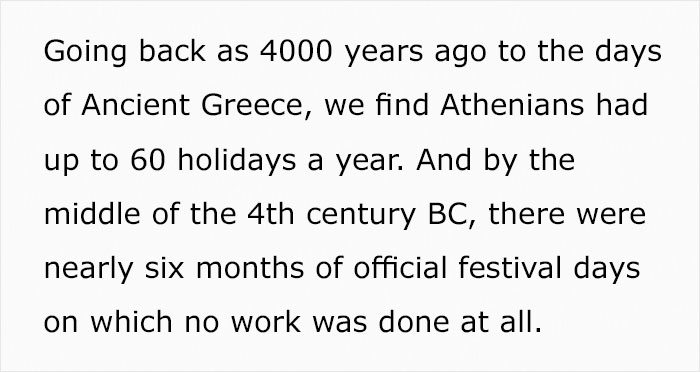 Going back as 4000 years ago to the days of Ancient Greece, we find Athenians had up to 60 holidays a year. And by the middle of the 4th century BC, there were nearly six months of official festival days on which no work was done at all.